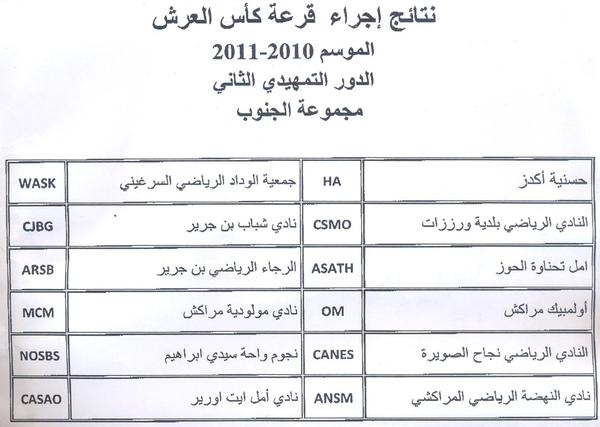 نتائج إجراء قرعة كأس العرش
الموسم 2010-2011
الدور التمهيدي الثاني
مجموعة الجنوب

| حسنية أكدز | HA | جمعية الوداد الرياضي السرغيني | WASK |
|---|---|---|---|
| النادي الرياضي بلدية ورززات | CSMO | نادي شباب بن جرير | CJBG |
| امل تحناوة الحوز | ASATH | الرجاء الرياضي بن جرير | ARSB |
| أولمبيك مراكش | OM | نادي مولودية مراكش | MCM |
| النادي الرياضي نجاح الصويرة | CANES | نجوم واحة سيدي ابراهيم | NOSBS |
| نادي النهضة الرياضي المراكشي | ANSM | نادي أمل ايت اورير | CASAO |